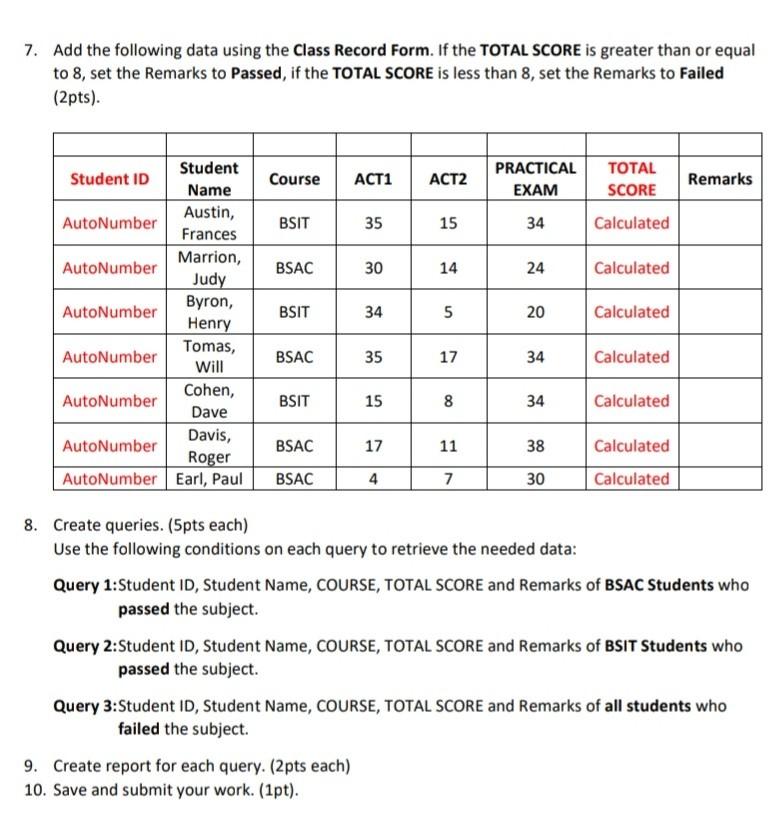 7. Add the following data using the Class Record Form. If the TOTAL SCORE is greater than or equal to 8, set the Remarks to Passed, if the TOTAL SCORE is less than 8, set the Remarks to Failed (2pts).

| Student ID | Student Name | Course | ACT1 | ACT2 | PRACTICAL EXAM | TOTAL SCORE | Remarks |
|---|---|---|---|---|---|---|---|
| AutoNumber | Austin, Frances | BSIT | 35 | 15 | 34 | Calculated | |
| AutoNumber | Marrion, Judy | BSAC | 30 | 14 | 24 | Calculated | |
| AutoNumber | Byron, Henry | BSIT | 34 | 5 | 20 | Calculated | |
| AutoNumber | Tomas, Will | BSAC | 35 | 17 | 34 | Calculated | |
| AutoNumber | Cohen, Dave | BSIT | 15 | 8 | 34 | Calculated | |
| AutoNumber | Davis, Roger | BSAC | 17 | 11 | 38 | Calculated | |
| AutoNumber | Earl, Paul | BSAC | 4 | 7 | 30 | Calculated | |

8. Create queries. (5pts each)
Use the following conditions on each query to retrieve the needed data:

Query 1:Student ID, Student Name, COURSE, TOTAL SCORE and Remarks of BSAC Students who passed the subject.

Query 2:Student ID, Student Name, COURSE, TOTAL SCORE and Remarks of BSIT Students who passed the subject.

Query 3:Student ID, Student Name, COURSE, TOTAL SCORE and Remarks of all students who failed the subject.

9. Create report for each query. (2pts each)
10. Save and submit your work. (1pt).